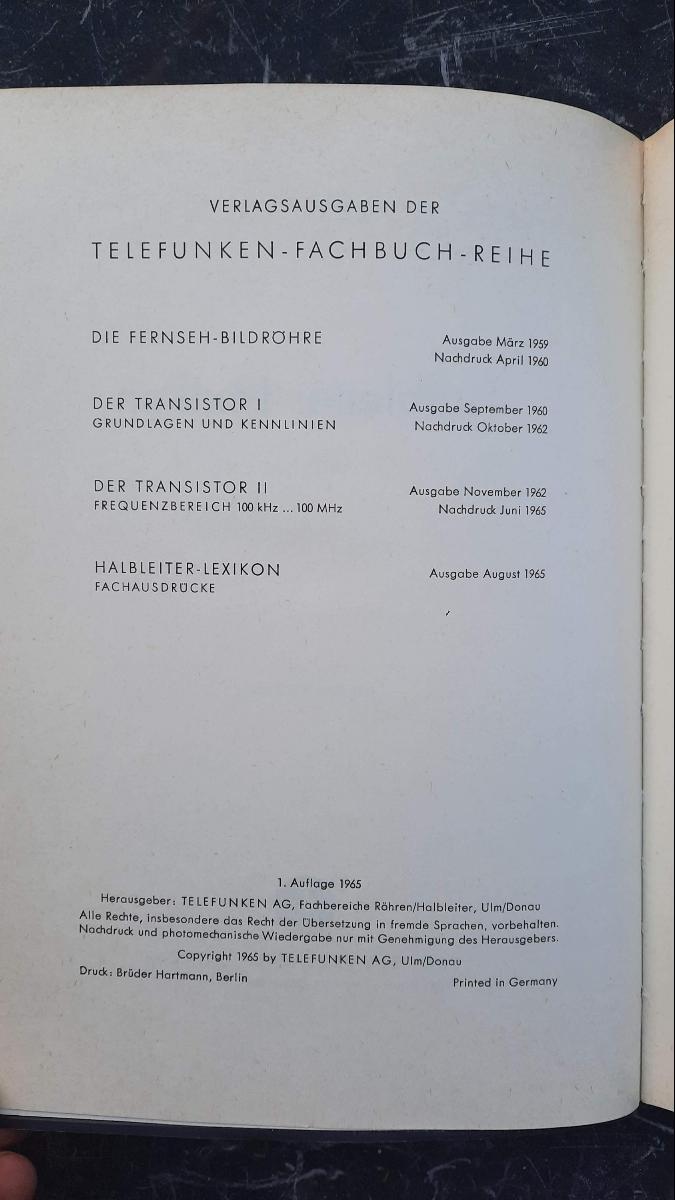 VERLAGSAUSGABEN DER

TELEFUNKEN-FACHBUCH-REIHE

DIE FERNSEH-BILDRÖHRE
Ausgabe März 1959
Nachdruck April 1960

DER TRANSISTOR I
GRUNDLAGEN UND KENNLINIEN
Ausgabe September 1960
Nachdruck Oktober 1962

DER TRANSISTOR II
FREQUENZBEREICH 100 kHz ... 100 MHz
Ausgabe November 1962
Nachdruck Juni 1965

HALBLEITER-LEXIKON
FACHAUSDRÜCKE
Ausgabe August 1965

1. Auflage 1965

Herausgeber: TELEFUNKEN AG, Fachbereiche Röhren/Halbleiter, Ulm/Donau

Alle Rechte, insbesondere das Recht der Übersetzung in fremde Sprachen, vorbehalten. Nachdruck und photomechanische Wiedergabe nur mit Genehmigung des Herausgebers.

Copyright 1965 by TELEFUNKEN AG, Ulm/Donau

Druck: Brüder Hartmann, Berlin
Printed in Germany